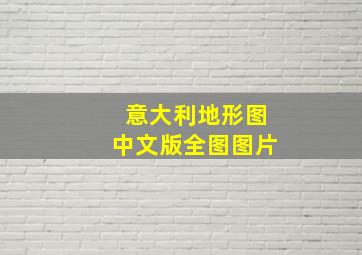 意大利地形图
中文版全图图片